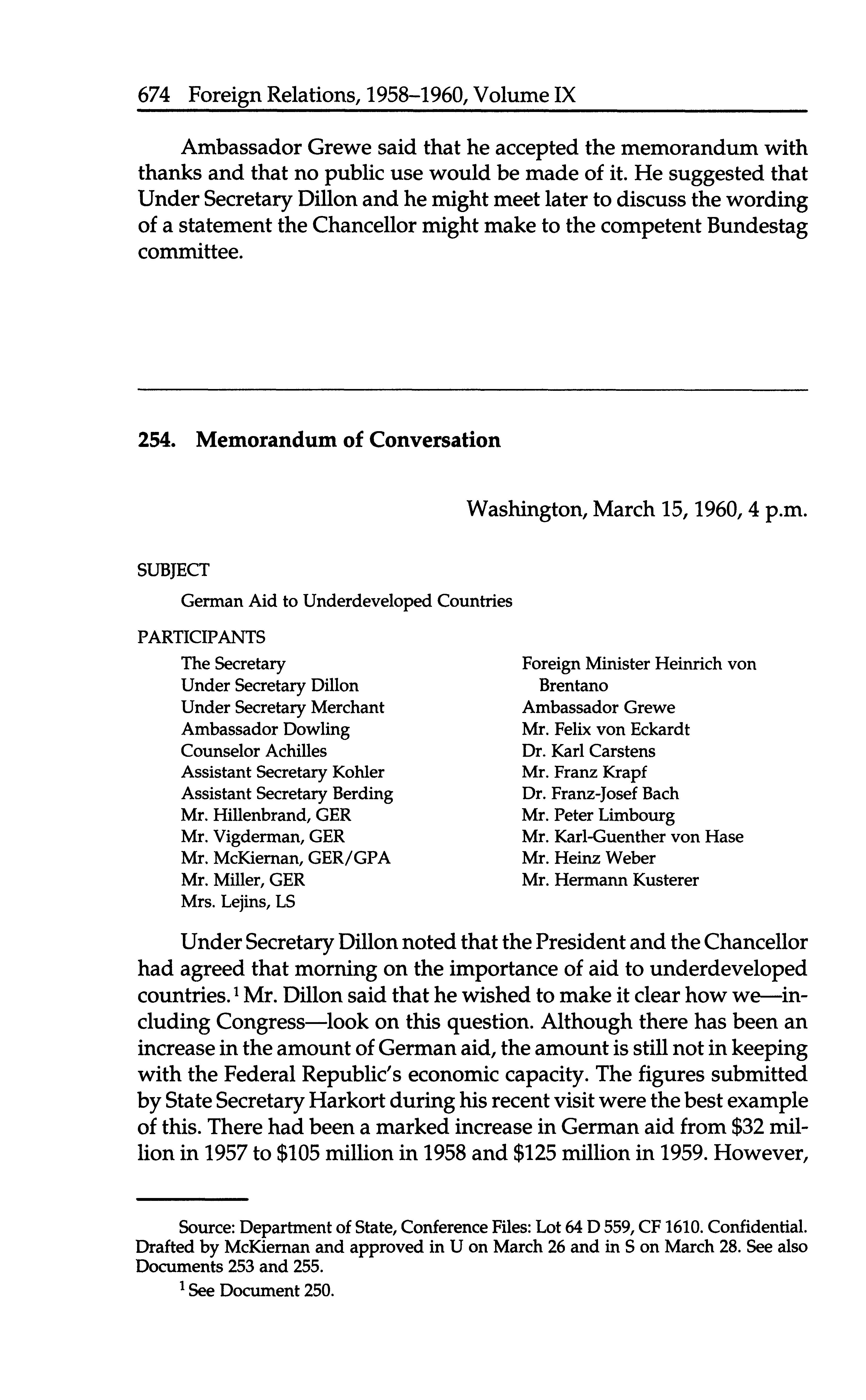 674 Foreign Relations, 1958–1960, Volume IX

Ambassador Grewe said that he accepted the memorandum with thanks and that no public use would be made of it. He suggested that Under Secretary Dillon and he might meet later to discuss the wording of a statement the Chancellor might make to the competent Bundestag committee.

254. Memorandum of Conversation

Washington, March 15, 1960, 4 p.m.

SUBJECT

German Aid to Underdeveloped Countries

PARTICIPANTS

The Secretary
Under Secretary Dillon
Under Secretary Merchant
Ambassador Dowling
Counselor Achilles
Assistant Secretary Kohler
Assistant Secretary Berding
Mr. Hillenbrand, GER
Mr. Vigderman, GER
Mr. McKiernan, GER/GPA
Mr. Miller, GER
Mrs. Lejins, LS

Foreign Minister Heinrich von Brentano
Ambassador Grewe
Mr. Felix von Eckardt
Dr. Karl Carstens
Mr. Franz Krapf
Dr. Franz-Josef Bach
Mr. Peter Limbourg
Mr. Karl-Guenther von Hase
Mr. Heinz Weber
Mr. Hermann Kusterer

Under Secretary Dillon noted that the President and the Chancellor had agreed that morning on the importance of aid to underdeveloped countries.$^1$ Mr. Dillon said that he wished to make it clear how we—including Congress—look on this question. Although there has been an increase in the amount of German aid, the amount is still not in keeping with the Federal Republic's economic capacity. The figures submitted by State Secretary Harkort during his recent visit were the best example of this. There had been a marked increase in German aid from \$32 million in 1957 to \$105 million in 1958 and \$125 million in 1959. However,

Source: Department of State, Conference Files: Lot 64 D 559, CF 1610. Confidential. Drafted by McKiernan and approved in U on March 26 and in S on March 28. See also Documents 253 and 255.

$^1$ See Document 250.